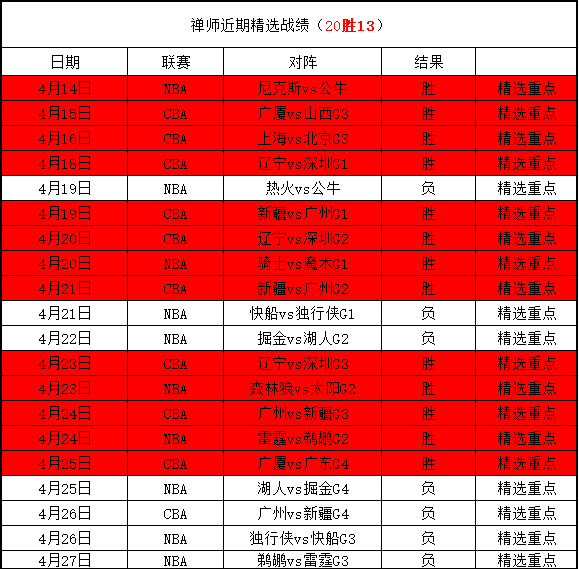 禅师近期精选战绩（20胜13）

| 日期 | 联赛 | 对阵 | 结果 | |
|---|---|---|---|---|
| 4月14日 | NBA | 尼克斯vs公牛 | 胜 | 精选重点 |
| 4月15日 | CBA | 广厦vs山西G3 | 胜 | 精选重点 |
| 4月16日 | CBA | 上海vs北京G3 | 胜 | 精选重点 |
| 4月18日 | CBA | 辽宁vs深圳G1 | 胜 | 精选重点 |
| 4月19日 | NBA | 热火vs公牛 | 负 | 精选重点 |
| 4月19日 | CBA | 新疆vs广州G1 | 胜 | 精选重点 |
| 4月20日 | CBA | 辽宁vs深圳G2 | 胜 | 精选重点 |
| 4月20日 | NBA | 骑士vs魔术G1 | 胜 | 精选重点 |
| 4月21日 | CBA | 新疆vs广州G2 | 胜 | 精选重点 |
| 4月21日 | NBA | 快船vs独行侠G1 | 负 | 精选重点 |
| 4月22日 | NBA | 掘金vs湖人G2 | 负 | 精选重点 |
| 4月23日 | CBA | 辽宁vs深圳G3 | 胜 | 精选重点 |
| 4月23日 | NBA | 森林狼vs太阳G2 | 胜 | 精选重点 |
| 4月24日 | CBA | 广州vs新疆G3 | 胜 | 精选重点 |
| 4月24日 | NBA | 雷霆vs鹈鹕G2 | 胜 | 精选重点 |
| 4月25日 | CBA | 广厦vs广东G4 | 胜 | 精选重点 |
| 4月25日 | NBA | 湖人vs掘金G4 | 负 | 精选重点 |
| 4月26日 | CBA | 广州vs新疆G4 | 负 | 精选重点 |
| 4月26日 | NBA | 独行侠vs快船G3 | 负 | 精选重点 |
| 4月27日 | NBA | 鹈鹕vs雷霆G3 | 负 | 精选重点 |